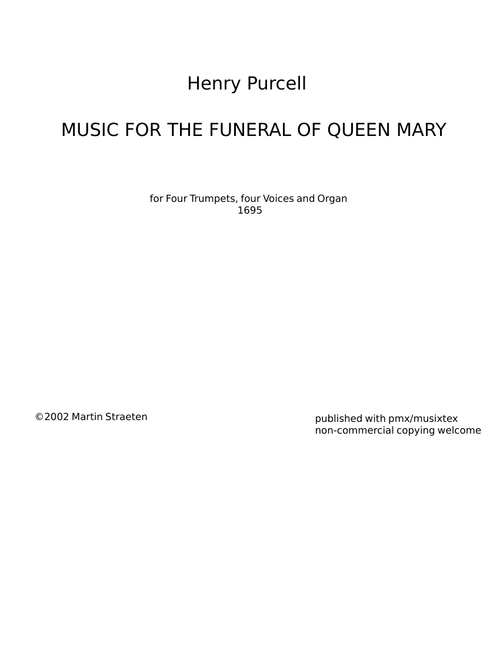 Henry Purcell

MUSIC FOR THE FUNERAL OF QUEEN MARY

for Four Trumpets, four Voices and Organ
1695

©2002 Martin Straeten

published with pmx/musixtex
non-commercial copying welcome